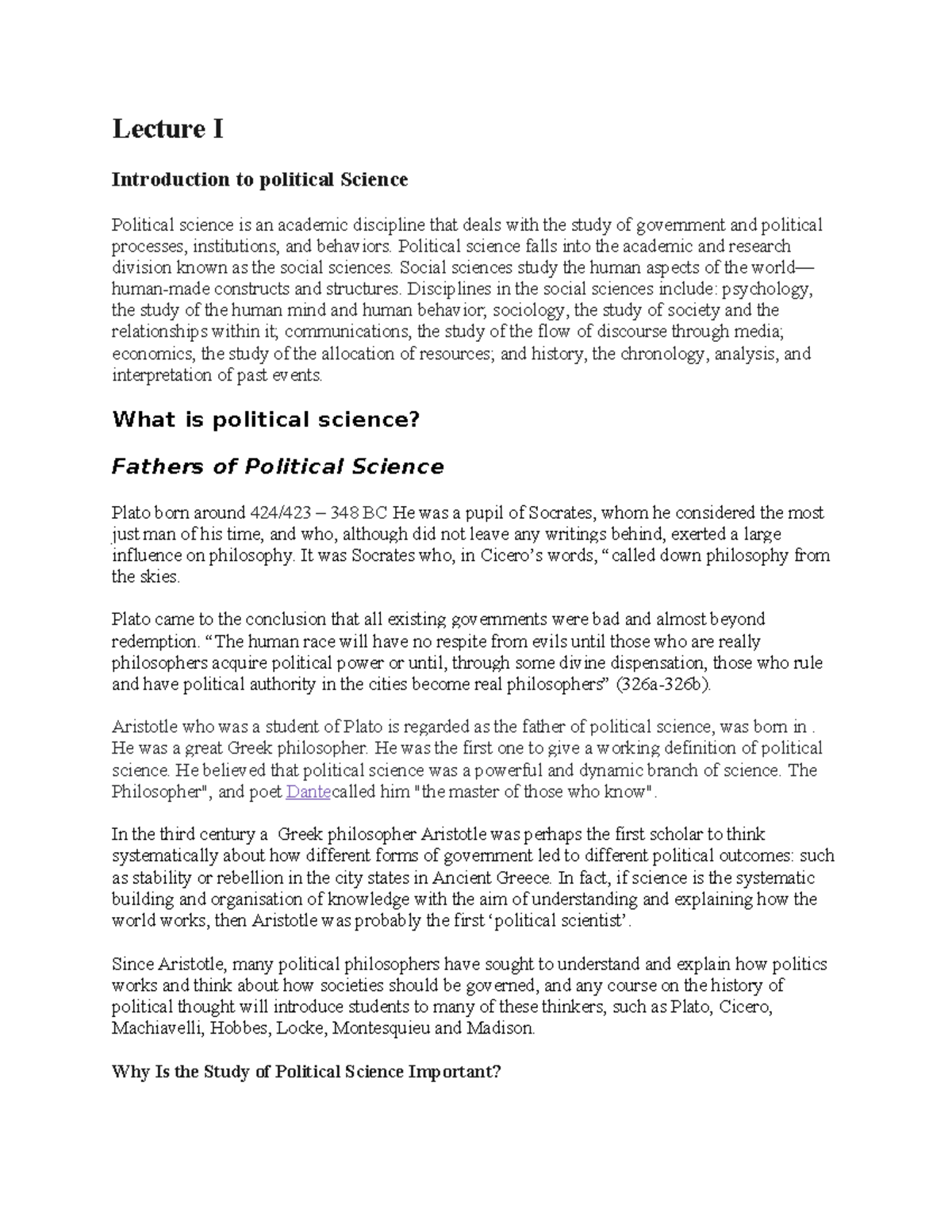 Lecture I

Introduction to political Science

Political science is an academic discipline that deals with the study of government and political processes, institutions, and behaviors. Political science falls into the academic and research division known as the social sciences. Social sciences study the human aspects of the world—human-made constructs and structures. Disciplines in the social sciences include: psychology, the study of the human mind and human behavior; sociology, the study of society and the relationships within it; communications, the study of the flow of discourse through media; economics, the study of the allocation of resources; and history, the chronology, analysis, and interpretation of past events.

What is political science?

Fathers of Political Science

Plato born around 424/423 – 348 BC He was a pupil of Socrates, whom he considered the most just man of his time, and who, although did not leave any writings behind, exerted a large influence on philosophy. It was Socrates who, in Cicero's words, "called down philosophy from the skies.

Plato came to the conclusion that all existing governments were bad and almost beyond redemption. "The human race will have no respite from evils until those who are really philosophers acquire political power or until, through some divine dispensation, those who rule and have political authority in the cities become real philosophers" (326a-326b).

Aristotle who was a student of Plato is regarded as the father of political science, was born in . He was a great Greek philosopher. He was the first one to give a working definition of political science. He believed that political science was a powerful and dynamic branch of science. The Philosopher", and poet Dantecalled him "the master of those who know".

In the third century a Greek philosopher Aristotle was perhaps the first scholar to think systematically about how different forms of government led to different political outcomes: such as stability or rebellion in the city states in Ancient Greece. In fact, if science is the systematic building and organisation of knowledge with the aim of understanding and explaining how the world works, then Aristotle was probably the first 'political scientist'.

Since Aristotle, many political philosophers have sought to understand and explain how politics works and think about how societies should be governed, and any course on the history of political thought will introduce students to many of these thinkers, such as Plato, Cicero, Machiavelli, Hobbes, Locke, Montesquieu and Madison.

Why Is the Study of Political Science Important?